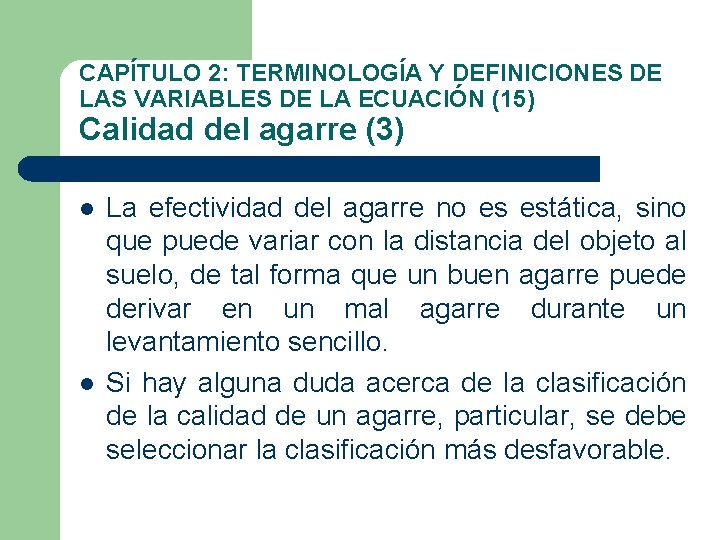 CAPÍTULO 2: TERMINOLOGÍA Y DEFINICIONES DE LAS VARIABLES DE LA ECUACIÓN (15)
Calidad del agarre (3)

• La efectividad del agarre no es estática, sino que puede variar con la distancia del objeto al suelo, de tal forma que un buen agarre puede derivar en un mal agarre durante un levantamiento sencillo.
• Si hay alguna duda acerca de la clasificación de la calidad de un agarre, particular, se debe seleccionar la clasificación más desfavorable.